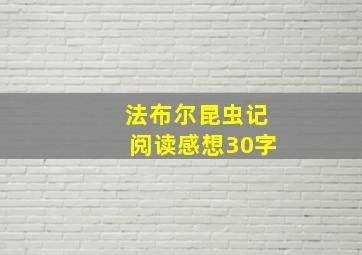 法布尔昆虫记
阅读感想30字